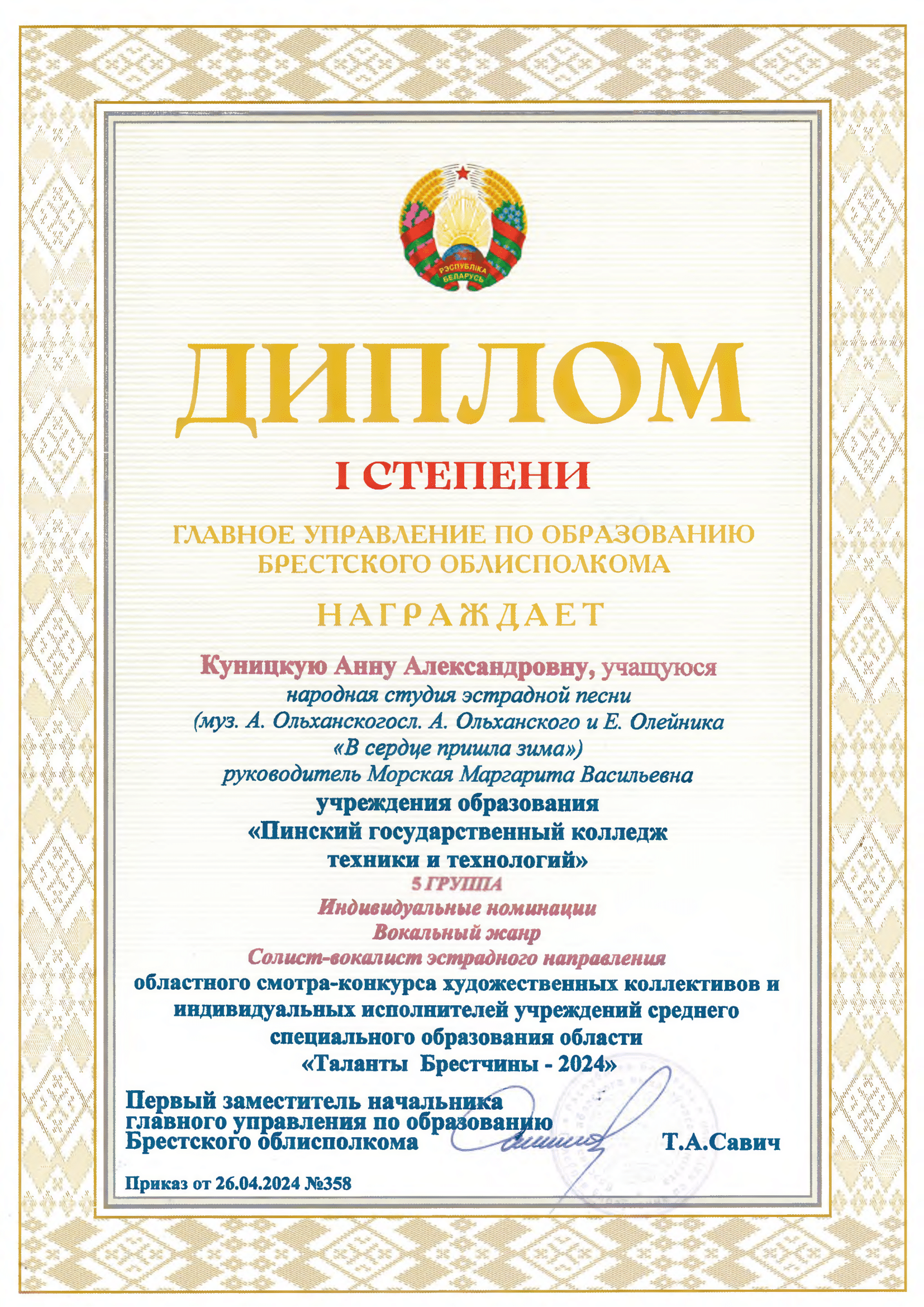 РЭСПУБЛІКА БЕЛАРУСЬ

ДИПЛОМ

I СТЕПЕНИ

ГЛАВНОЕ УПРАВЛЕНИЕ ПО ОБРАЗОВАНИЮ БРЕСТСКОГО ОБЛИСПОЛКОМА

НАГРАЖДАЕТ

Куницкую Анну Александровну, учащуюся
народная студия эстрадной песни
(муз. А. Ольханскогосл. А. Ольханского и Е. Олейника
«В сердце пришла зима»)
руководитель Морская Маргарита Васильевна
учреждения образования
«Пинский государственный колледж техники и технологий»
5 ГРУППА
Индивидуальные номинации
Вокальный жанр
Солист-вокалист эстрадного направления
областного смотра-конкурса художественных коллективов и индивидуальных исполнителей учреждений среднего специального образования области
«Таланты Брестчины - 2024»

Первый заместитель начальника
главного управления по образованию
Брестского облисполкома
Т.А.Савич

Приказ от 26.04.2024 №358